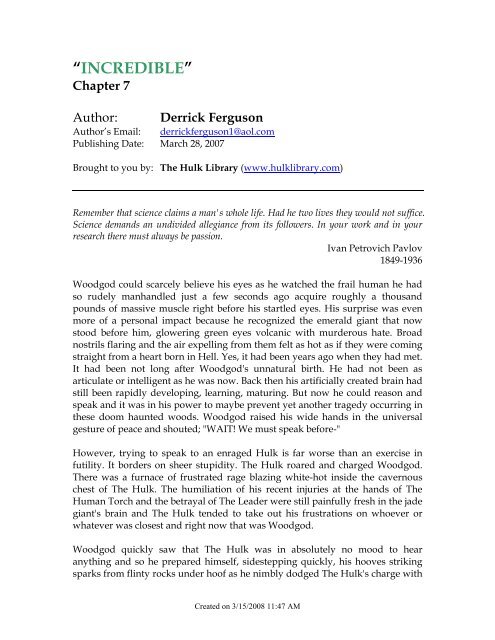 "INCREDIBLE"
Chapter 7

Author: Derrick Ferguson
Author's Email: derrickferguson1@aol.com
Publishing Date: March 28, 2007

Brought to you by: The Hulk Library (www.hulklibrary.com)

Remember that science claims a man's whole life. Had he two lives they would not suffice. Science demands an undivided allegiance from its followers. In your work and in your research there must always be passion.

Ivan Petrovich Pavlov
1849-1936

Woodgod could scarcely believe his eyes as he watched the frail human he had so rudely manhandled just a few seconds ago acquire roughly a thousand pounds of massive muscle right before his startled eyes. His surprise was even more of a personal impact because he recognized the emerald giant that now stood before him, glowering green eyes volcanic with murderous hate. Broad nostrils flaring and the air expelling from them felt as hot as if they were coming straight from a heart born in Hell. Yes, it had been years ago when they had met. It had been not long after Woodgod's unnatural birth. He had not been as articulate or intelligent as he was now. Back then his artificially created brain had still been rapidly developing, learning, maturing. But now he could reason and speak and it was in his power to maybe prevent yet another tragedy occurring in these doom haunted woods. Woodgod raised his wide hands in the universal gesture of peace and shouted; "WAIT! We must speak before-"

However, trying to speak to an enraged Hulk is far worse than an exercise in futility. It borders on sheer stupidity. The Hulk roared and charged Woodgod. There was a furnace of frustrated rage blazing white-hot inside the cavernous chest of The Hulk. The humiliation of his recent injuries at the hands of The Human Torch and the betrayal of The Leader were still painfully fresh in the jade giant's brain and The Hulk tended to take out his frustrations on whoever or whatever was closest and right now that was Woodgod.

Woodgod quickly saw that The Hulk was in absolutely no mood to hear anything and so he prepared himself, sidestepping quickly, his hooves striking sparks from flinty rocks under hoof as he nimbly dodged The Hulk's charge with

Created on 3/15/2008 11:47 AM